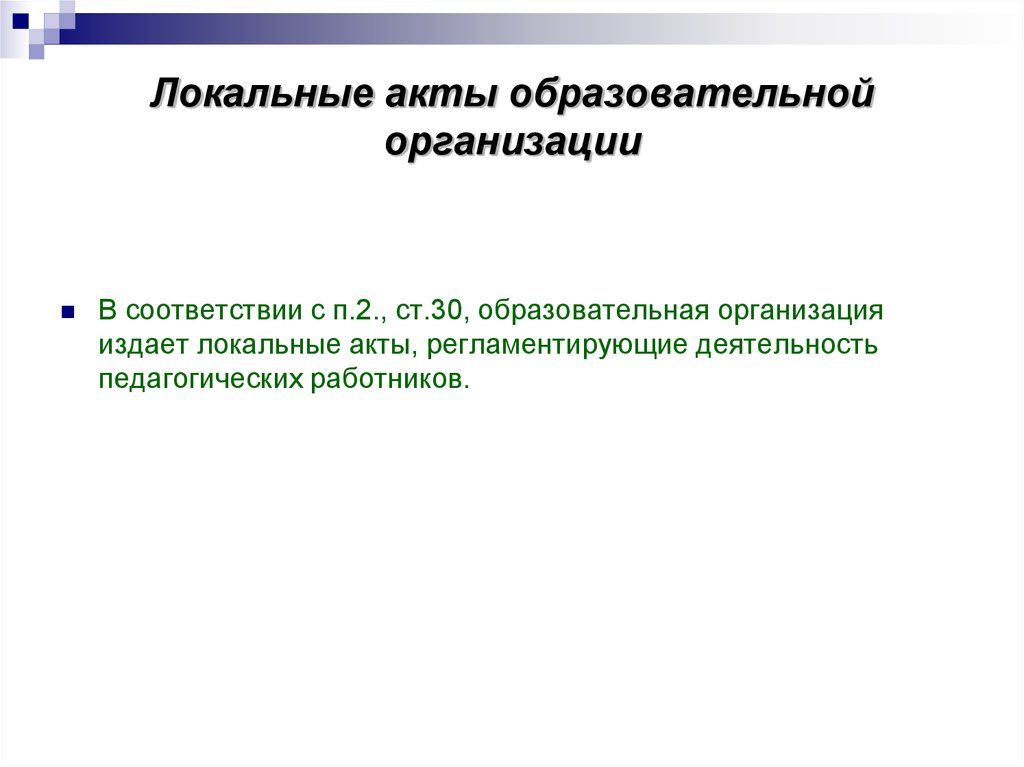 Локальные акты образовательной организации

В соответствии с п.2., ст.30, образовательная организация издает локальные акты, регламентирующие деятельность педагогических работников.